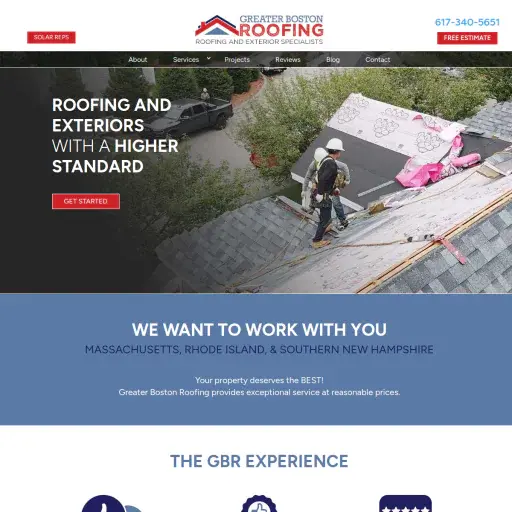 SOLAR REPS

GREATER BOSTON ROOFING
ROOFING AND EXTERIOR SPECIALISTS

617-340-5651

FREE ESTIMATE

About Services Projects Reviews Blog Contact

ROOFING AND EXTERIORS WITH A HIGHER STANDARD

GET STARTED

WE WANT TO WORK WITH YOU

MASSACHUSETTS, RHODE ISLAND, & SOUTHERN NEW HAMPSHIRE

Your property deserves the BEST!
Greater Boston Roofing provides exceptional service at reasonable prices.

THE GBR EXPERIENCE